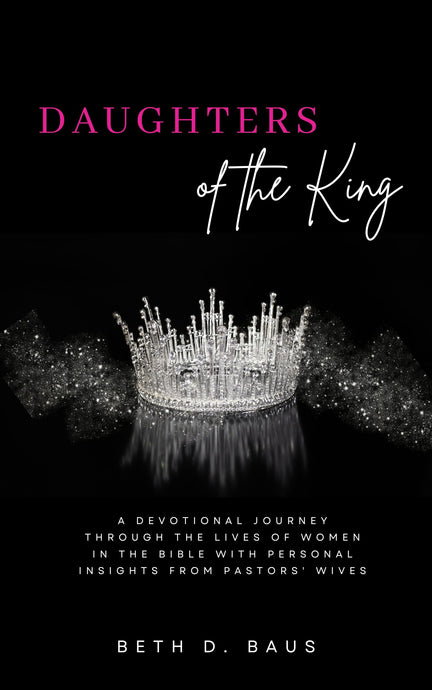 DAUGHTERS
of the King

A DEVOTIONAL JOURNEY THROUGH THE LIVES OF WOMEN IN THE BIBLE WITH PERSONAL INSIGHTS FROM PASTORS' WIVES

BETH D. BAUS